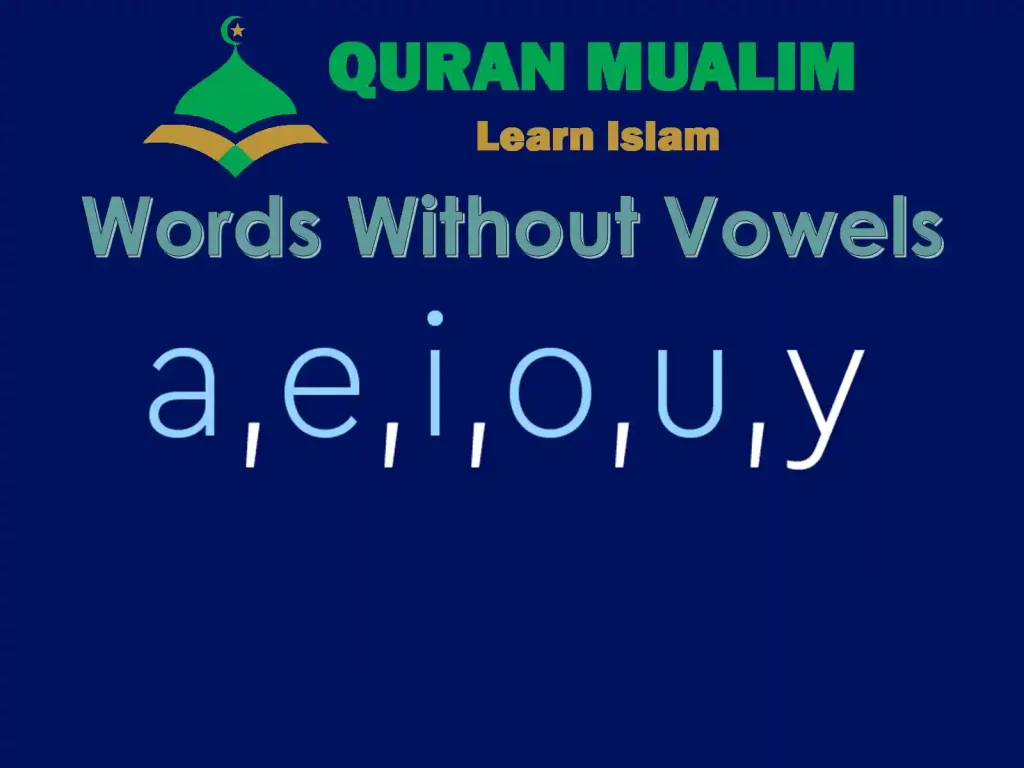 QURAN MUALIM
Learn Islam

Words Without Vowels

a,e,i,o,u,y